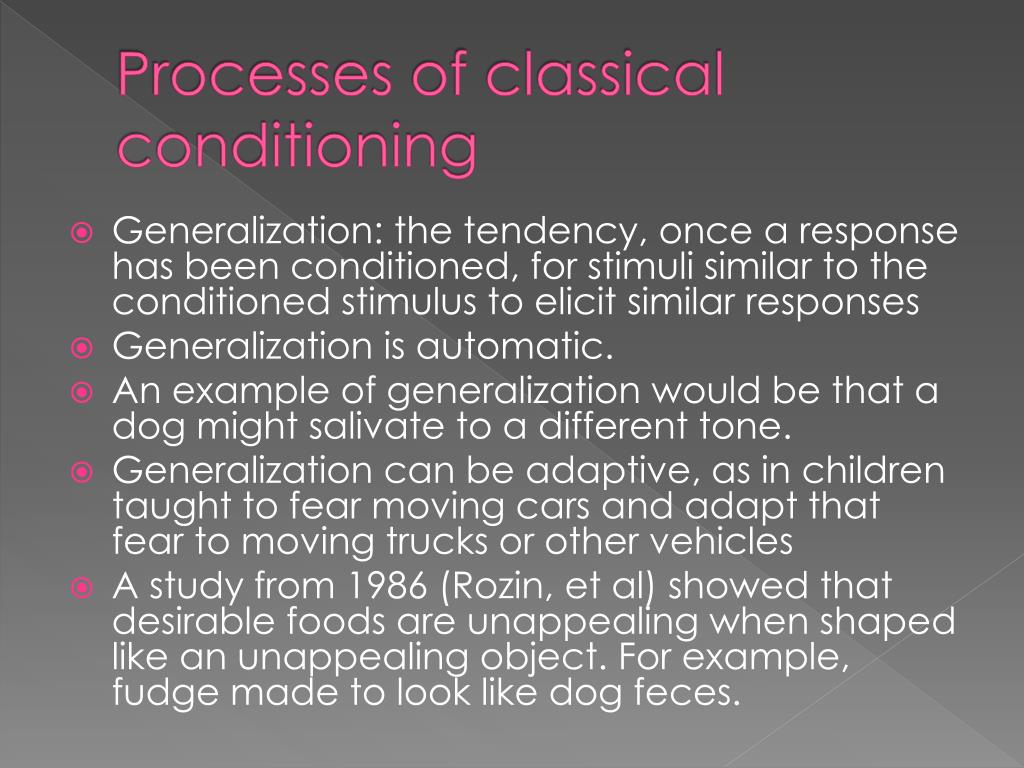 Processes of classical conditioning

Generalization: the tendency, once a response has been conditioned, for stimuli similar to the conditioned stimulus to elicit similar responses

Generalization is automatic.

An example of generalization would be that a dog might salivate to a different tone.

Generalization can be adaptive, as in children taught to fear moving cars and adapt that fear to moving trucks or other vehicles

A study from 1986 (Rozin, et al) showed that desirable foods are unappealing when shaped like an unappealing object. For example, fudge made to look like dog feces.